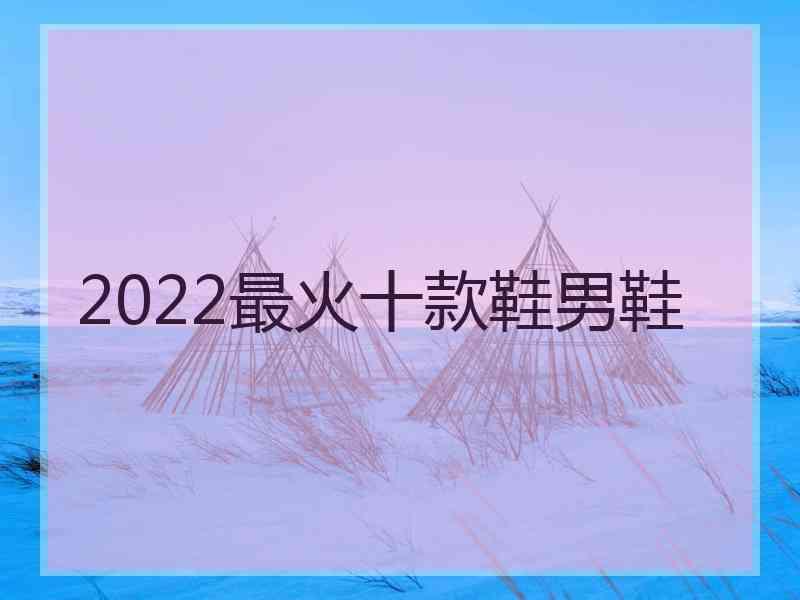 2022最火十款鞋男鞋